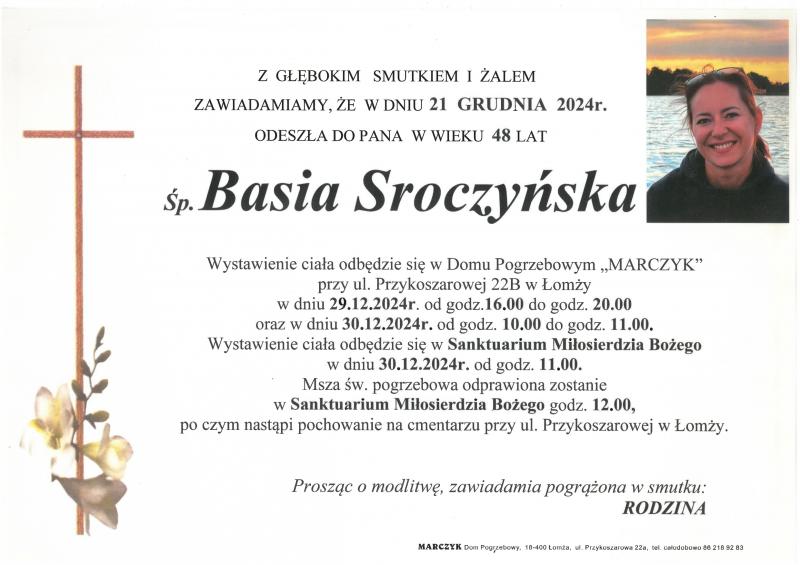 Z GŁĘBOKIM SMUTKIEM I ŻALEM
ZAWIADAMIAMY, ŻE W DNIU 21 GRUDNIA 2024r.
ODESZŁA DO PANA W WIEKU 48 LAT

Śp. Basia Sroczyńska

Wystawienie ciała odbędzie się w Domu Pogrzebowym „MARCZYK" przy ul. Przykoszarowej 22B w Łomży w dniu 29.12.2024r. od godz.16.00 do godz. 20.00 oraz w dniu 30.12.2024r. od godz. 10.00 do godz. 11.00. Wystawienie ciała odbędzie się w Sanktuarium Miłosierdzia Bożego w dniu 30.12.2024r. od godz. 11.00. Msza św. pogrzebowa odprawiona zostanie w Sanktuarium Miłosierdzia Bożego godz. 12.00, po czym nastąpi pochowanie na cmentarzu przy ul. Przykoszarowej w Łomży.

Prosząc o modlitwę, zawiadamia pogrążona w smutku:
RODZINA

MARCZYK Dom Pogrzebowy, 18-400 Łomża, ul. Przykoszarowa 22a, tel. całodobowo 86 218 92 83